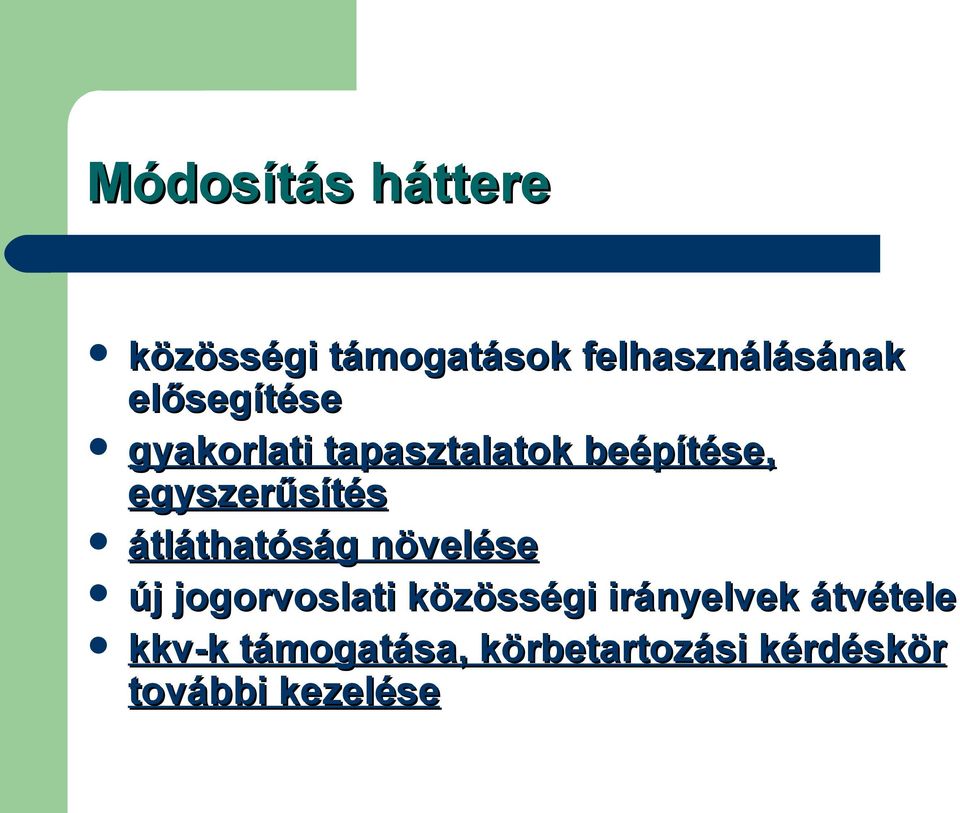 Módosítás háttere

- közösségi támogatások felhasználásának elősegítése
- gyakorlati tapasztalatok beépítése, egyszerűsítés
- átláthatóság növelése
- új jogorvoslati közösségi irányelvek átvétele
- kkv-k támogatása, körbetartozási kérdéskör további kezelése